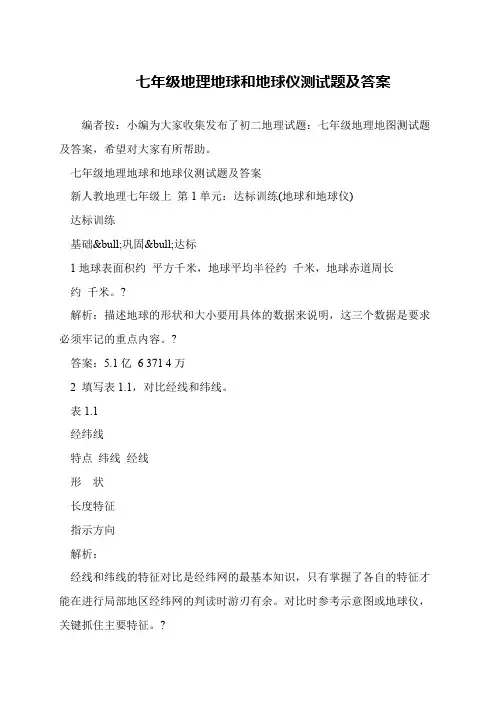 七年级地理地球和地球仪测试题及答案

编者按：小编为大家收集发布了初二地理试题：七年级地理地图测试题及答案，希望对大家有所帮助。

七年级地理地球和地球仪测试题及答案

新人教地理七年级上 第 1 单元：达标训练(地球和地球仪)

达标训练

基础&bull;巩固&bull;达标

1 地球表面积约 平方千米，地球平均半径约 千米，地球赤道周长约 千米。?

解析：描述地球的形状和大小要用具体的数据来说明，这三个数据是要求必须牢记的重点内容。?

答案：5.1 亿 6 371 4 万

2 填写表 1.1，对比经线和纬线。

表 1.1

经纬线

特点 纬线 经线

形 状

长度特征

指示方向

解析：

经线和纬线的特征对比是经纬网的最基本知识，只有掌握了各自的特征才能在进行局部地区经纬网的判读时游刃有余。对比时参考示意图或地球仪，关键抓住主要特征。?